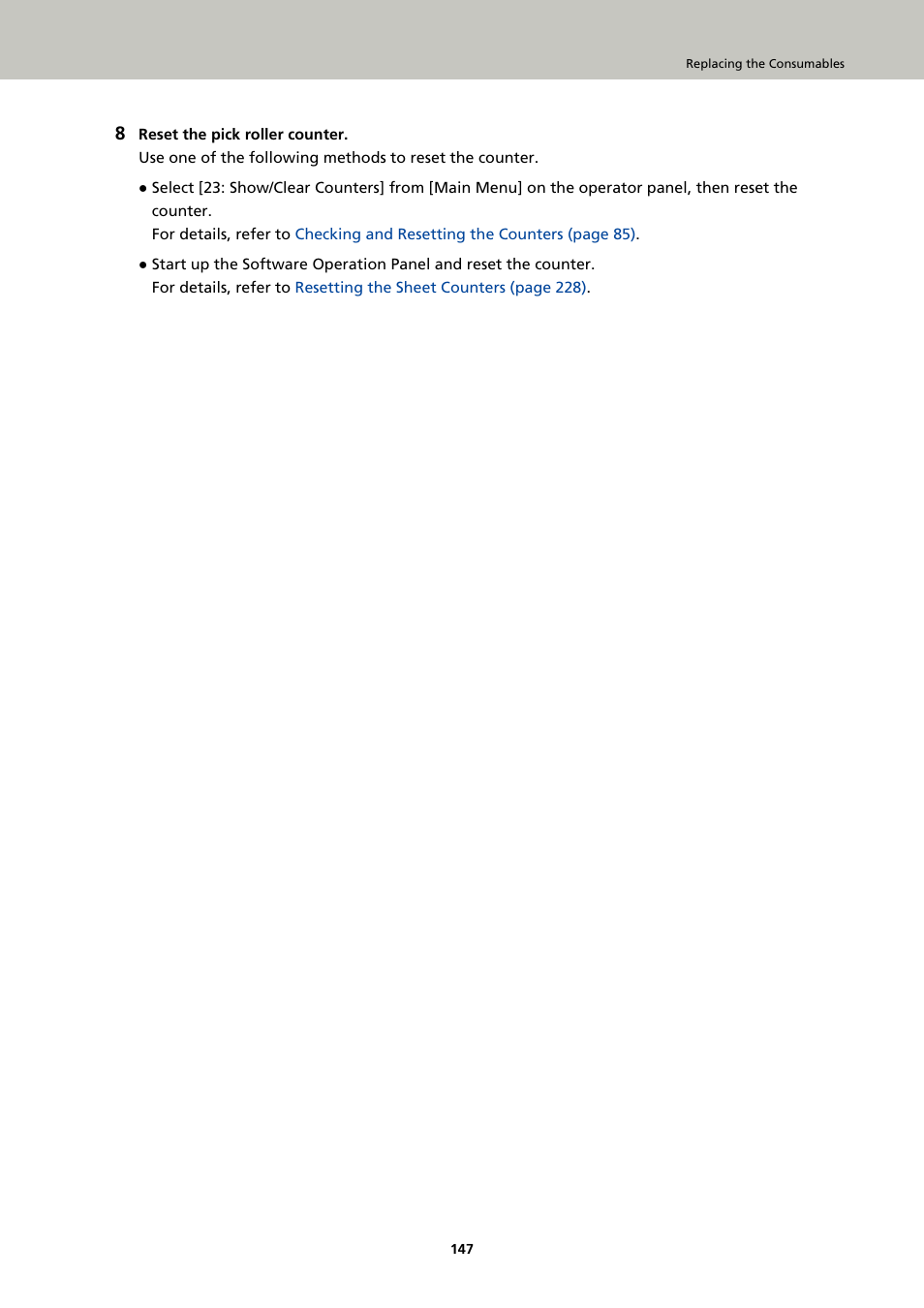 Replacing the Consumables

8 Reset the pick roller counter.
Use one of the following methods to reset the counter.

● Select [23: Show/Clear Counters] from [Main Menu] on the operator panel, then reset the counter.
For details, refer to Checking and Resetting the Counters (page 85).

● Start up the Software Operation Panel and reset the counter.
For details, refer to Resetting the Sheet Counters (page 228).

147